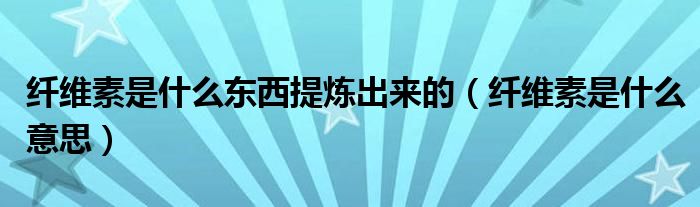 纤维素是什么东西提炼出来的（纤维素是什么意思）